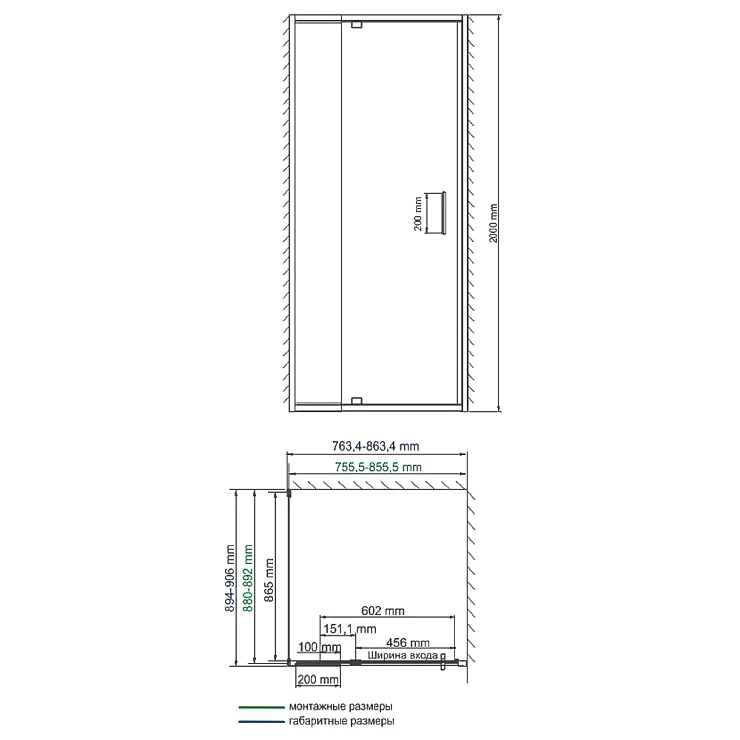 200 mm
2000 mm
763,4-863,4 mm
755,5-855,5 mm
894-906 mm
880-892 mm
865 mm
602 mm
151,1 mm
100 mm
456 mm
Ширина входа
200 mm
монтажные размеры
габаритные размеры